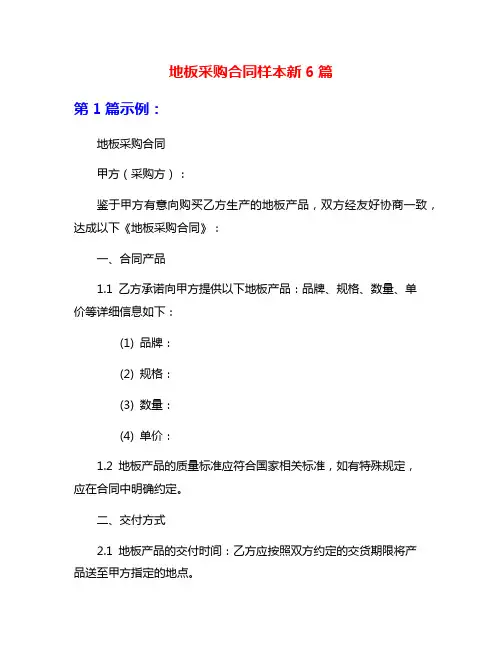 地板采购合同样本新 6 篇

第 1 篇示例：

地板采购合同

甲方（采购方）：

鉴于甲方有意向购买乙方生产的地板产品，双方经友好协商一致，达成以下《地板采购合同》：

一、合同产品

1.1 乙方承诺向甲方提供以下地板产品：品牌、规格、数量、单价等详细信息如下：

(1) 品牌：

(2) 规格：

(3) 数量：

(4) 单价：

1.2 地板产品的质量标准应符合国家相关标准，如有特殊规定，应在合同中明确约定。

二、交付方式

2.1 地板产品的交付时间：乙方应按照双方约定的交货期限将产品送至甲方指定的地点。